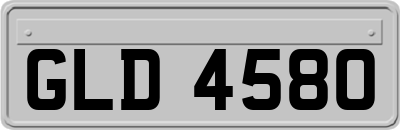 GLD 4580